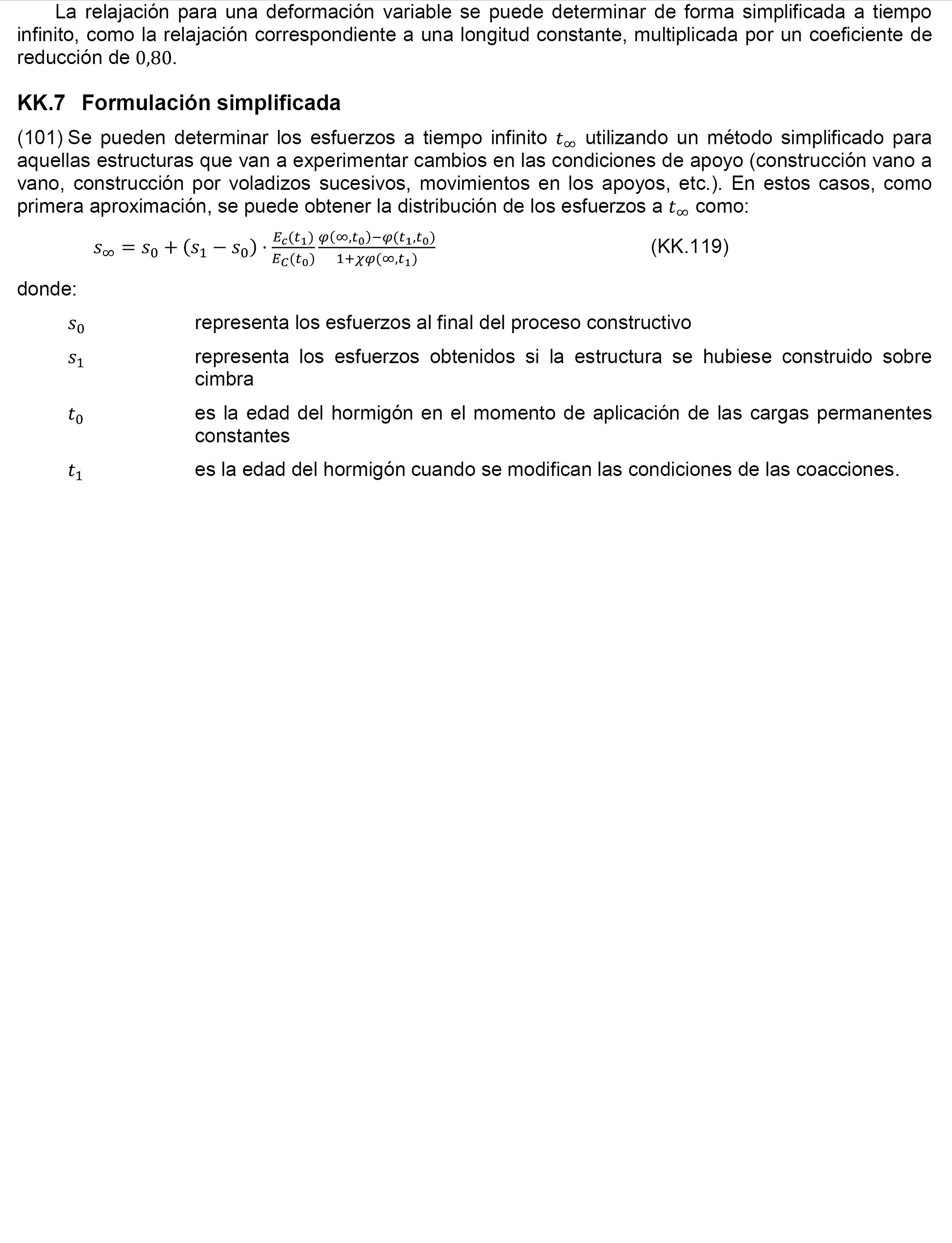 La relajación para una deformación variable se puede determinar de forma simplificada a tiempo infinito, como la relajación correspondiente a una longitud constante, multiplicada por un coeficiente de reducción de $0{,}80$.

KK.7 Formulación simplificada

(101) Se pueden determinar los esfuerzos a tiempo infinito $t_\infty$ utilizando un método simplificado para aquellas estructuras que van a experimentar cambios en las condiciones de apoyo (construcción vano a vano, construcción por voladizos sucesivos, movimientos en los apoyos, etc.). En estos casos, como primera aproximación, se puede obtener la distribución de los esfuerzos a $t_\infty$ como:

$s_\infty = s_0 + (s_1 - s_0) \cdot \frac{E_c(t_1)}{E_C(t_0)} \frac{\varphi(\infty,t_0)-\varphi(t_1,t_0)}{1+\chi\varphi(\infty,t_1)}$ (KK.119)

donde:

$s_0$ representa los esfuerzos al final del proceso constructivo

$s_1$ representa los esfuerzos obtenidos si la estructura se hubiese construido sobre cimbra

$t_0$ es la edad del hormigón en el momento de aplicación de las cargas permanentes constantes

$t_1$ es la edad del hormigón cuando se modifican las condiciones de las coacciones.